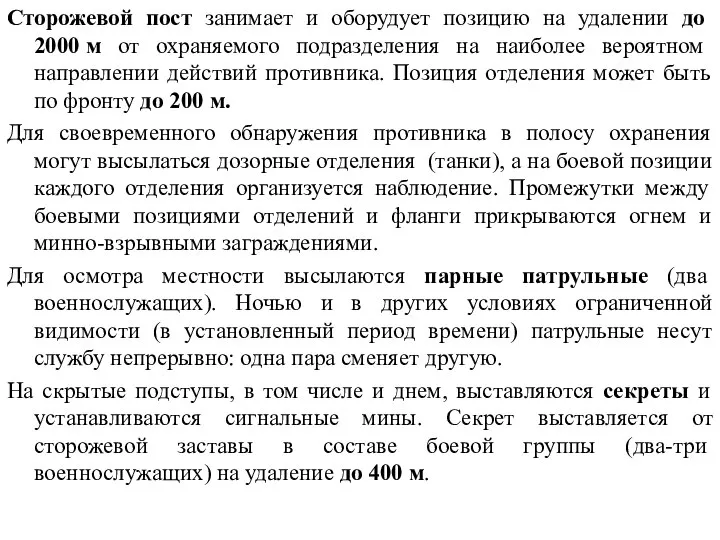 Сторожевой пост занимает и оборудует позицию на удалении до 2000 м от охраняемого подразделения на наиболее вероятном направлении действий противника. Позиция отделения может быть по фронту до 200 м.

Для своевременного обнаружения противника в полосу охранения могут высылаться дозорные отделения (танки), а на боевой позиции каждого отделения организуется наблюдение. Промежутки между боевыми позициями отделений и фланги прикрываются огнем и минно-взрывными заграждениями.

Для осмотра местности высылаются парные патрульные (два военнослужащих). Ночью и в других условиях ограниченной видимости (в установленный период времени) патрульные несут службу непрерывно: одна пара сменяет другую.

На скрытые подступы, в том числе и днем, выставляются секреты и устанавливаются сигнальные мины. Секрет выставляется от сторожевой заставы в составе боевой группы (два-три военнослужащих) на удаление до 400 м.